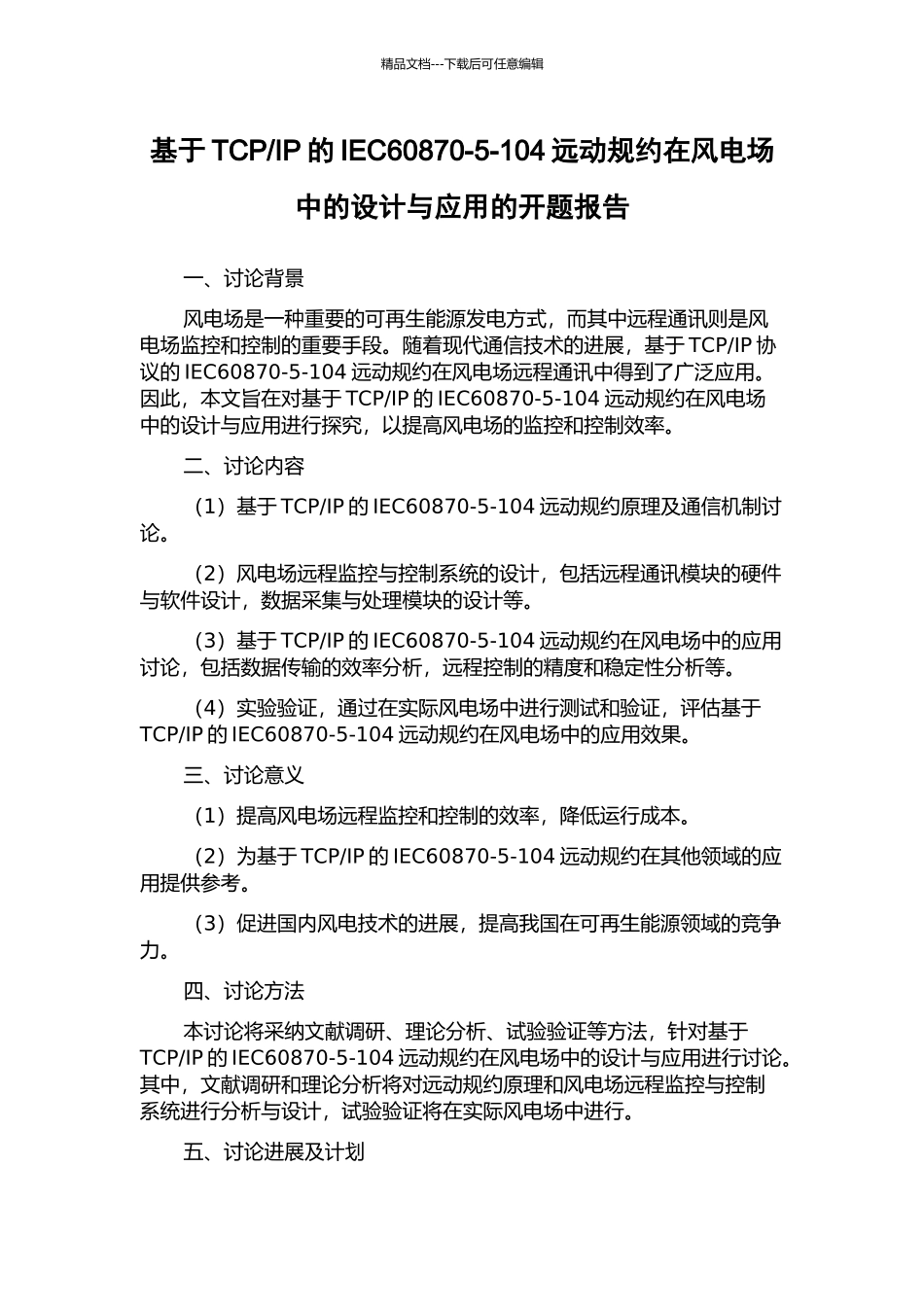 精品文档---下载后可任意编辑

基于 TCP/IP 的 IEC60870-5-104 远动规约在风电场中的设计与应用的开题报告

一、讨论背景

风电场是一种重要的可再生能源发电方式，而其中远程通讯则是风电场监控和控制的重要手段。随着现代通信技术的进展，基于 TCP/IP 协议的 IEC60870-5-104 远动规约在风电场远程通讯中得到了广泛应用。因此，本文旨在对基于 TCP/IP 的 IEC60870-5-104 远动规约在风电场中的设计与应用进行探究，以提高风电场的监控和控制效率。

二、讨论内容

（1）基于 TCP/IP 的 IEC60870-5-104 远动规约原理及通信机制讨论。

（2）风电场远程监控与控制系统的设计，包括远程通讯模块的硬件与软件设计，数据采集与处理模块的设计等。

（3）基于 TCP/IP 的 IEC60870-5-104 远动规约在风电场中的应用讨论，包括数据传输的效率分析，远程控制的精度和稳定性分析等。

（4）实验验证，通过在实际风电场中进行测试和验证，评估基于 TCP/IP 的 IEC60870-5-104 远动规约在风电场中的应用效果。

三、讨论意义

（1）提高风电场远程监控和控制的效率，降低运行成本。

（2）为基于 TCP/IP 的 IEC60870-5-104 远动规约在其他领域的应用提供参考。

（3）促进国内风电技术的进展，提高我国在可再生能源领域的竞争力。

四、讨论方法

本讨论将采纳文献调研、理论分析、试验验证等方法，针对基于 TCP/IP 的 IEC60870-5-104 远动规约在风电场中的设计与应用进行讨论。其中，文献调研和理论分析将对远动规约原理和风电场远程监控与控制系统进行分析与设计，试验验证将在实际风电场中进行。

五、讨论进展及计划